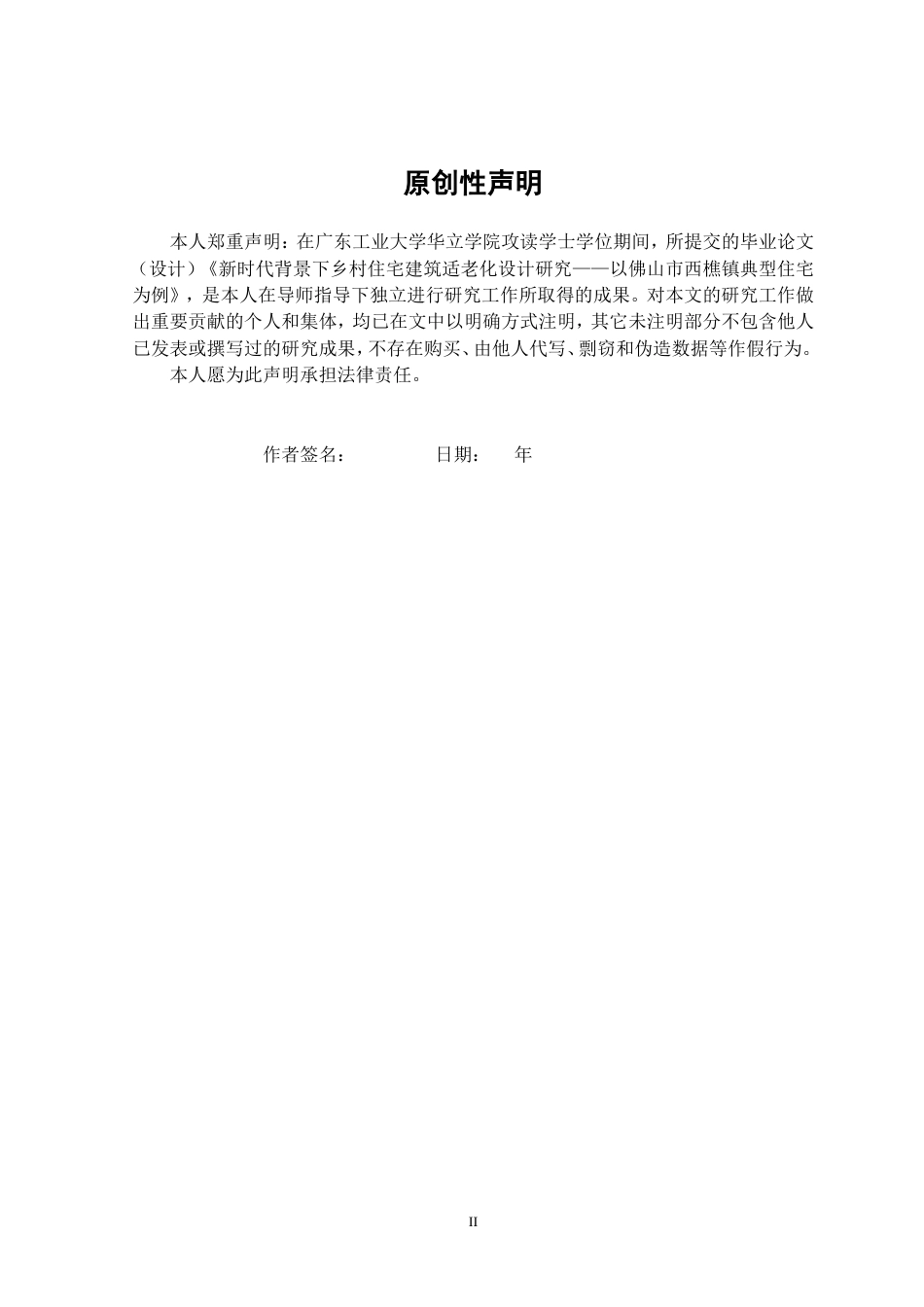 原创性声明

本人郑重声明：在广东工业大学华立学院攻读学士学位期间，所提交的毕业论文（设计）《新时代背景下乡村住宅建筑适老化设计研究——以佛山市西樵镇典型住宅为例》，是本人在导师指导下独立进行研究工作所取得的成果。对本文的研究工作做出重要贡献的个人和集体，均已在文中以明确方式注明，其它未注明部分不包含他人已发表或撰写过的研究成果，不存在购买、由他人代写、剽窃和伪造数据等作假行为。

本人愿为此声明承担法律责任。

作者签名：　　日期：　年

II